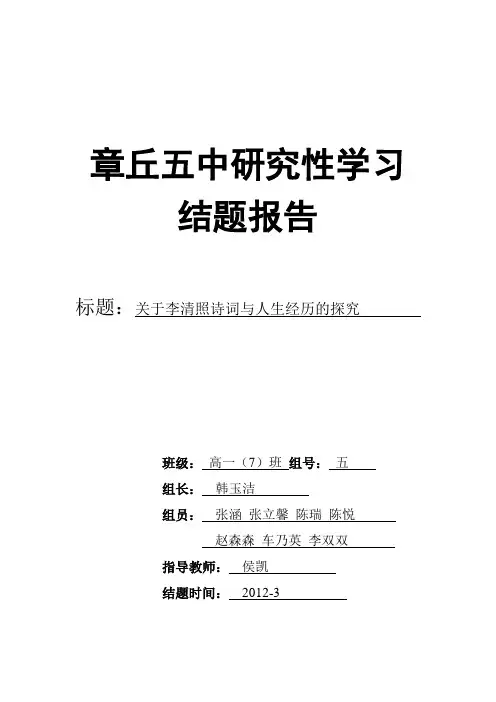 章丘五中研究性学习
结题报告

标题：关于李清照诗词与人生经历的探究

班级：高一（7）班 组号：五
组长：韩玉洁
组员：张涵 张立馨 陈瑞 陈悦
赵森森 车乃英 李双双
指导教师：侯凯
结题时间：2012-3